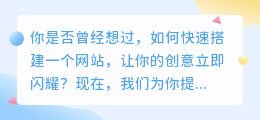 你是否曾经想过，如何快速搭建一个网站，让你的创意立即闪耀？现在，我们为你提...